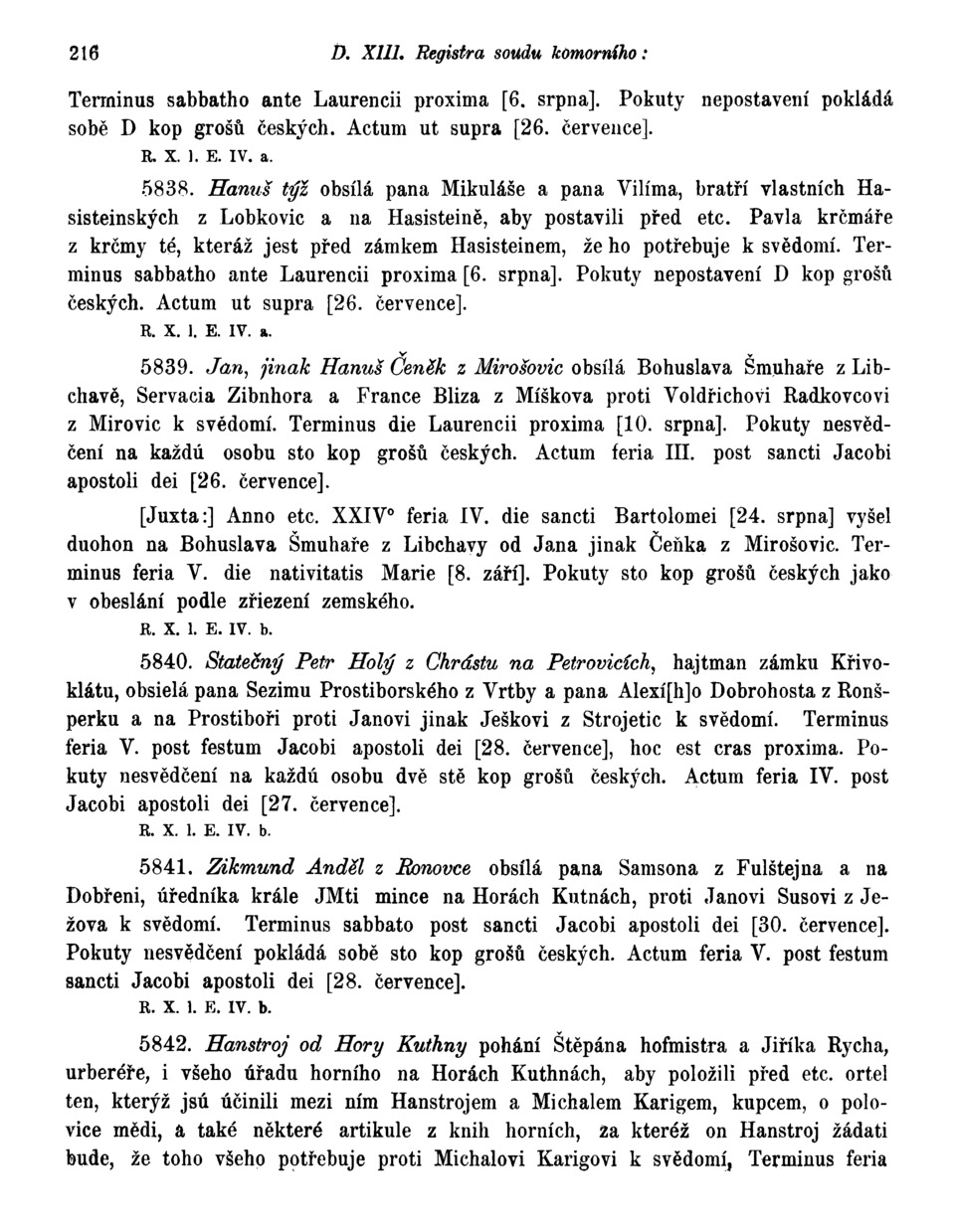 216 D. XIII. Registra soudu komorního:

Terminus sabbatho ante Laurencii proxima [6. srpna]. Pokuty nepostavení pokládá sobě D kop grošů českých. Actum ut supra [26. července].

R. X. 1. E. IV. a.

5838. Hanuš týž obsílá pana Mikuláše a pana Vilíma, bratří vlastních Hasisteinských z Lobkovic a na Hasisteině, aby postavili před etc. Pavla krčmáře z krčmy té, kteráž jest před zámkem Hasisteinem, že ho potřebuje k svědomí. Terminus sabbatho ante Laurencii proxima [6. srpna]. Pokuty nepostavení D kop grošů českých. Actum ut supra [26. července].

R. X. 1. E. IV. a.

5839. Jan, jinak Hanuš Čeněk z Mirošovic obsílá Bohuslava Šmuhaře z Libchavě, Servacia Zibnhora a France Bliza z Míškova proti Voldřichovi Radkovcovi z Mirovic k svědomí. Terminus die Laurencii proxima [10. srpna]. Pokuty nesvědčení na každú osobu sto kop grošů českých. Actum feria III. post sancti Jacobi apostoli dei [26. července].

[Juxta:] Anno etc. XXIV° feria IV. die sancti Bartolomei [24. srpna] vyšel duohon na Bohuslava Šmuhaře z Libchavy od Jana jinak Čeňka z Mirošovic. Terminus feria V. die nativitatis Marie [8. září]. Pokuty sto kop grošů českých jako v obeslání podle zřiezení zemského.

R. X. 1. E. IV. b.

5840. Statečný Petr Holý z Chrástu na Petrovicích, hajtman zámku Křivoklátu, obsielá pana Sezimu Prostiborského z Vrtby a pana Alexí[h]o Dobrohosta z Ronšperku a na Prostiboři proti Janovi jinak Ješkovi z Strojetic k svědomí. Terminus feria V. post festum Jacobi apostoli dei [28. července], hoc est cras proxima. Pokuty nesvědčení na každú osobu dvě stě kop grošů českých. Actum feria IV. post Jacobi apostoli dei [27. července].

R. X. 1. E. IV. b.

5841. Zikmund Anděl z Ronovce obsílá pana Samsona z Fulštejna a na Dobřeni, úředníka krále JMti mince na Horách Kutnách, proti Janovi Susovi z Ježova k svědomí. Terminus sabbato post sancti Jacobi apostoli dei [30. července]. Pokuty nesvědčení pokládá sobě sto kop grošů českých. Actum feria V. post festum sancti Jacobi apostoli dei [28. července].

R. X. 1. E. IV. b.

5842. Hanstroj od Hory Kuthny pohání Štěpána hofmistra a Jiříka Rycha, urberéře, i všeho úřadu horního na Horách Kuthnách, aby položili před etc. ortel ten, kterýž jsú účinili mezi ním Hanstrojem a Michalem Karigem, kupcem, o polovice mědi, a také některé artikule z knih horních, za kteréž on Hanstroj žádati bude, že toho všeho potřebuje proti Michalovi Karigovi k svědomí, Terminus feria